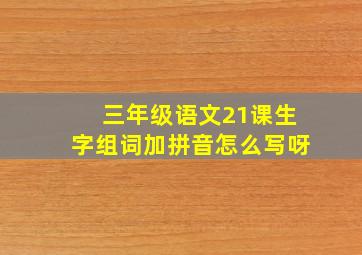 三年级语文21课生字组词加拼音怎么写呀